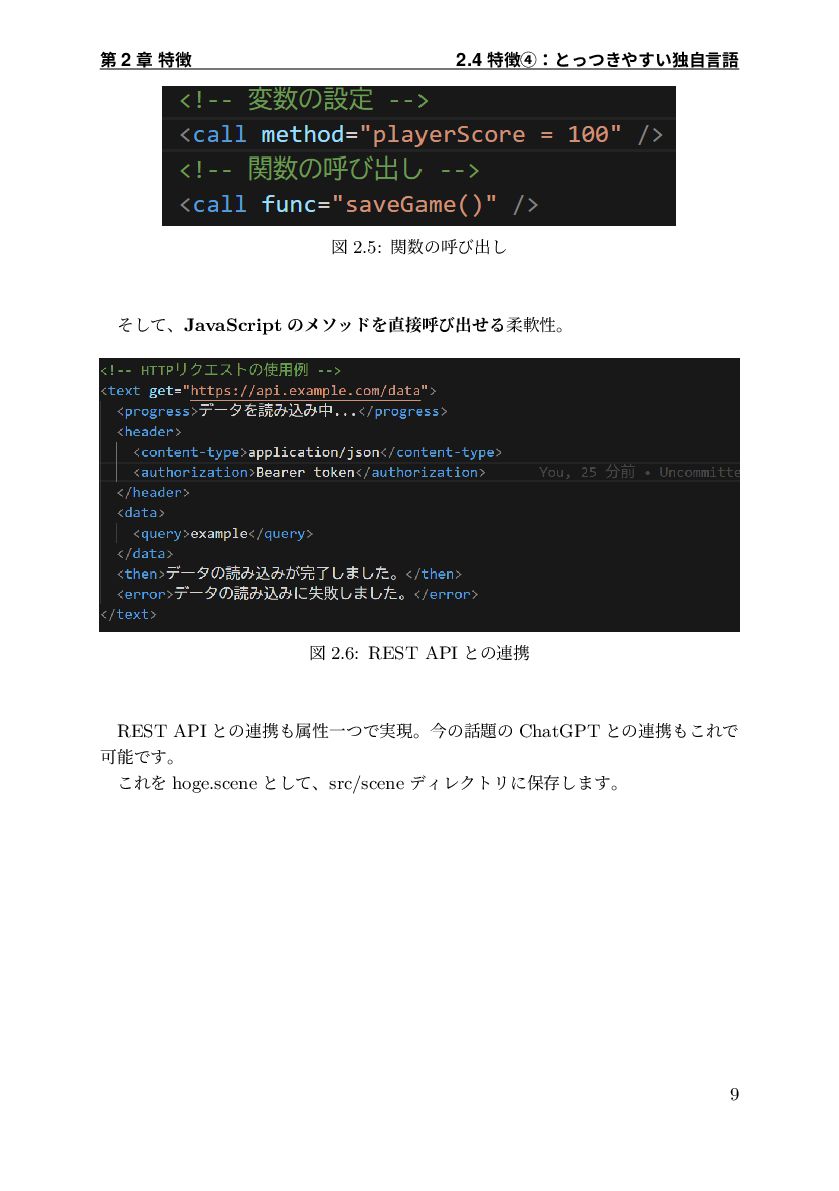 第 2 章 特徴　　2.4 特徴④：とっつきやすい独自言語

<!-- 変数の設定 -->
<call method="playerScore = 100" />
<!-- 関数の呼び出し -->
<call func="saveGame()" />

図 2.5: 関数の呼び出し

そして、JavaScript のメソッドを直接呼び出せる柔軟性。

<!-- HTTPリクエストの使用例 -->
<text get="https://api.example.com/data">
<progress>データを読み込み中...</progress>
<header>
<content-type>application/json</content-type>
<authorization>Bearer token</authorization> You, 25 分前 • Uncommitte
</header>
<data>
<query>example</query>
</data>
<then>データの読み込みが完了しました。</then>
<error>データの読み込みに失敗しました。</error>
</text>

図 2.6: REST API との連携

REST API との連携も属性一つで実現。今の話題の ChatGPT との連携もこれで可能です。

これを hoge.scene として、src/scene ディレクトリに保存します。

9